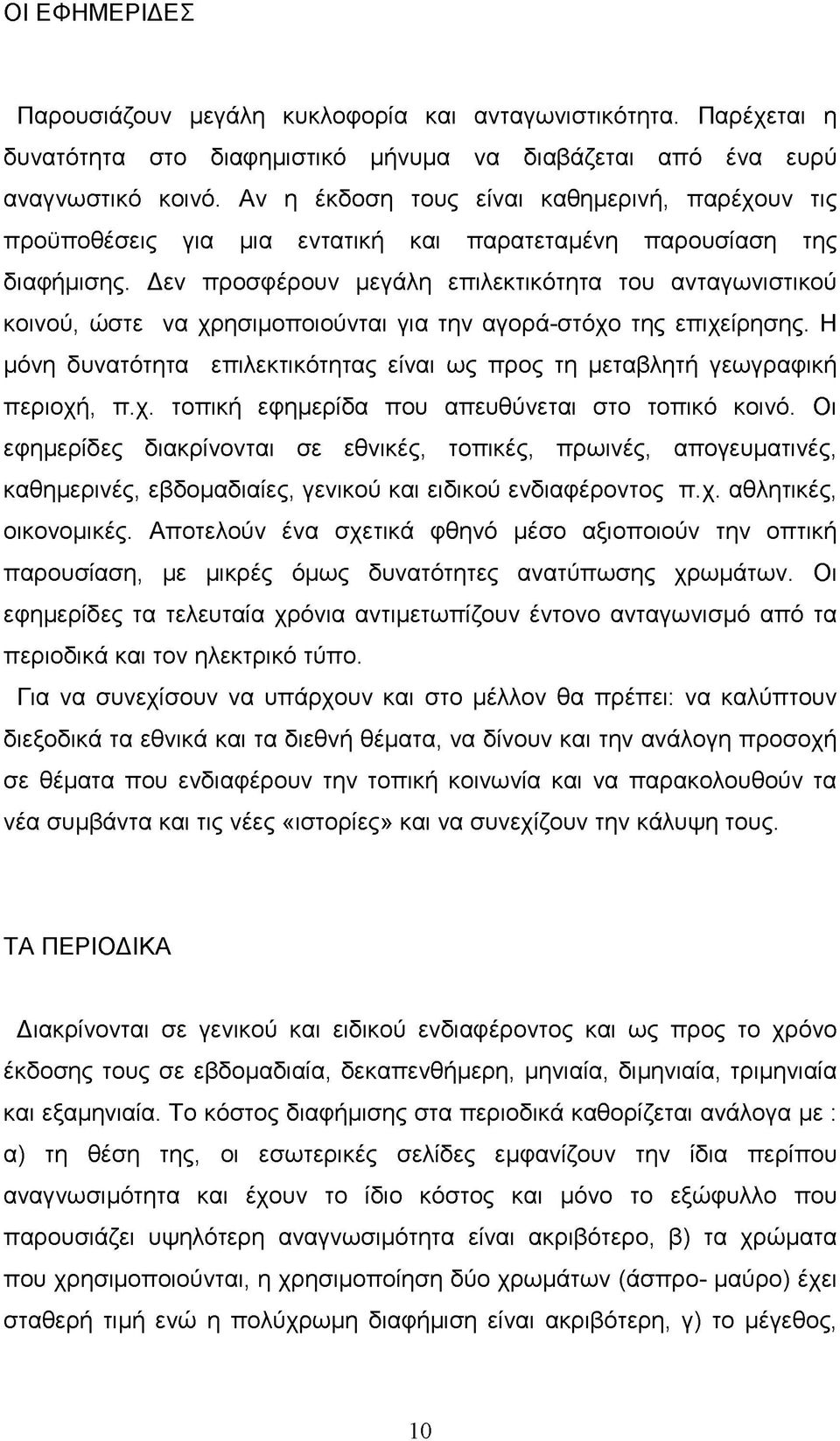 ΟΙ ΕΦΗΜΕΡΙΔΕΣ

Παρουσιάζουν μεγάλη κυκλοφορία και ανταγωνιστικότητα. Παρέχεται η δυνατότητα στο διαφημιστικό μήνυμα να διαβάζεται από ένα ευρύ αναγνωστικό κοινό. Αν η έκδοση τους είναι καθημερινή, παρέχουν τις προϋποθέσεις για μια εντατική και παρατεταμένη παρουσίαση της διαφήμισης. Δεν προσφέρουν μεγάλη επιλεκτικότητα του ανταγωνιστικού κοινού, ώστε να χρησιμοποιούνται για την αγορά-στόχο της επιχείρησης. Η μόνη δυνατότητα επιλεκτικότητας είναι ως προς τη μεταβλητή γεωγραφική περιοχή, π.χ. τοπική εφημερίδα που απευθύνεται στο τοπικό κοινό. Οι εφημερίδες διακρίνονται σε εθνικές, τοπικές, πρωινές, απογευματινές, καθημερινές, εβδομαδιαίες, γενικού και ειδικού ενδιαφέροντος π.χ. αθλητικές, οικονομικές. Αποτελούν ένα σχετικά φθηνό μέσο αξιοποιούν την οπτική παρουσίαση, με μικρές όμως δυνατότητες ανατύπωσης χρωμάτων. Οι εφημερίδες τα τελευταία χρόνια αντιμετωπίζουν έντονο ανταγωνισμό από τα περιοδικά και τον ηλεκτρικό τύπο.

Για να συνεχίσουν να υπάρχουν και στο μέλλον θα πρέπει: να καλύπτουν διεξοδικά τα εθνικά και τα διεθνή θέματα, να δίνουν και την ανάλογη προσοχή σε θέματα που ενδιαφέρουν την τοπική κοινωνία και να παρακολουθούν τα νέα συμβάντα και τις νέες «ιστορίες» και να συνεχίζουν την κάλυψη τους.

ΤΑ ΠΕΡΙΟΔΙΚΑ

Διακρίνονται σε γενικού και ειδικού ενδιαφέροντος και ως προς το χρόνο έκδοσης τους σε εβδομαδιαία, δεκαπενθήμερη, μηνιαία, διμηνιαία, τριμηνιαία και εξαμηνιαία. Το κόστος διαφήμισης στα περιοδικά καθορίζεται ανάλογα με : α) τη θέση της, οι εσωτερικές σελίδες εμφανίζουν την ίδια περίπου αναγνωσιμότητα και έχουν το ίδιο κόστος και μόνο το εξώφυλλο που παρουσιάζει υψηλότερη αναγνωσιμότητα είναι ακριβότερο, β) τα χρώματα που χρησιμοποιούνται, η χρησιμοποίηση δύο χρωμάτων (άσπρο- μαύρο) έχει σταθερή τιμή ενώ η πολύχρωμη διαφήμιση είναι ακριβότερη, γ) το μέγεθος,

10